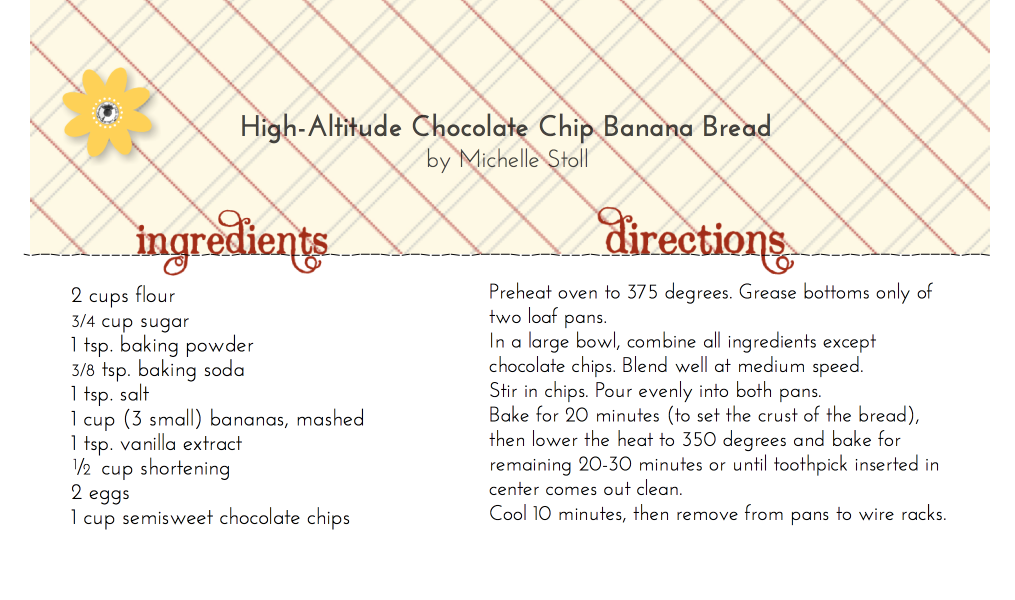 High-Altitude Chocolate Chip Banana Bread
by Michelle Stoll

ingredients

2 cups flour
3/4 cup sugar
1 tsp. baking powder
3/8 tsp. baking soda
1 tsp. salt
1 cup (3 small) bananas, mashed
1 tsp. vanilla extract
½ cup shortening
2 eggs
1 cup semisweet chocolate chips

directions

Preheat oven to 375 degrees. Grease bottoms only of two loaf pans.
In a large bowl, combine all ingredients except chocolate chips. Blend well at medium speed.
Stir in chips. Pour evenly into both pans.
Bake for 20 minutes (to set the crust of the bread), then lower the heat to 350 degrees and bake for remaining 20-30 minutes or until toothpick inserted in center comes out clean.
Cool 10 minutes, then remove from pans to wire racks.